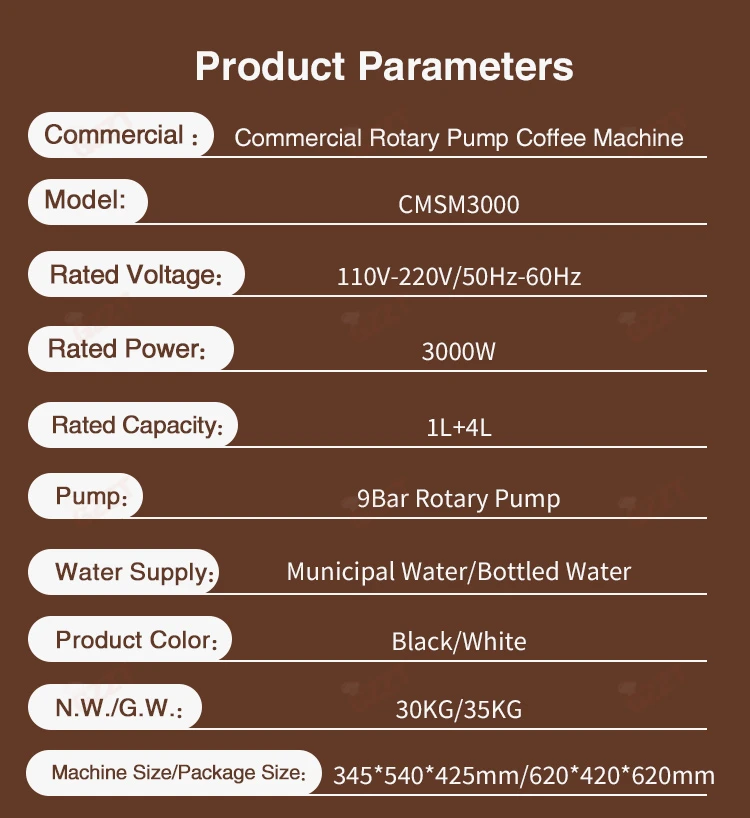 Product Parameters

Commercial： Commercial Rotary Pump Coffee Machine

Model: CMSM3000

Rated Voltage: 110V-220V/50Hz-60Hz

Rated Power: 3000W

Rated Capacity: 1L+4L

Pump: 9Bar Rotary Pump

Water Supply: Municipal Water/Bottled Water

Product Color: Black/White

N.W./G.W.: 30KG/35KG

Machine Size/Package Size: 345*540*425mm/620*420*620mm